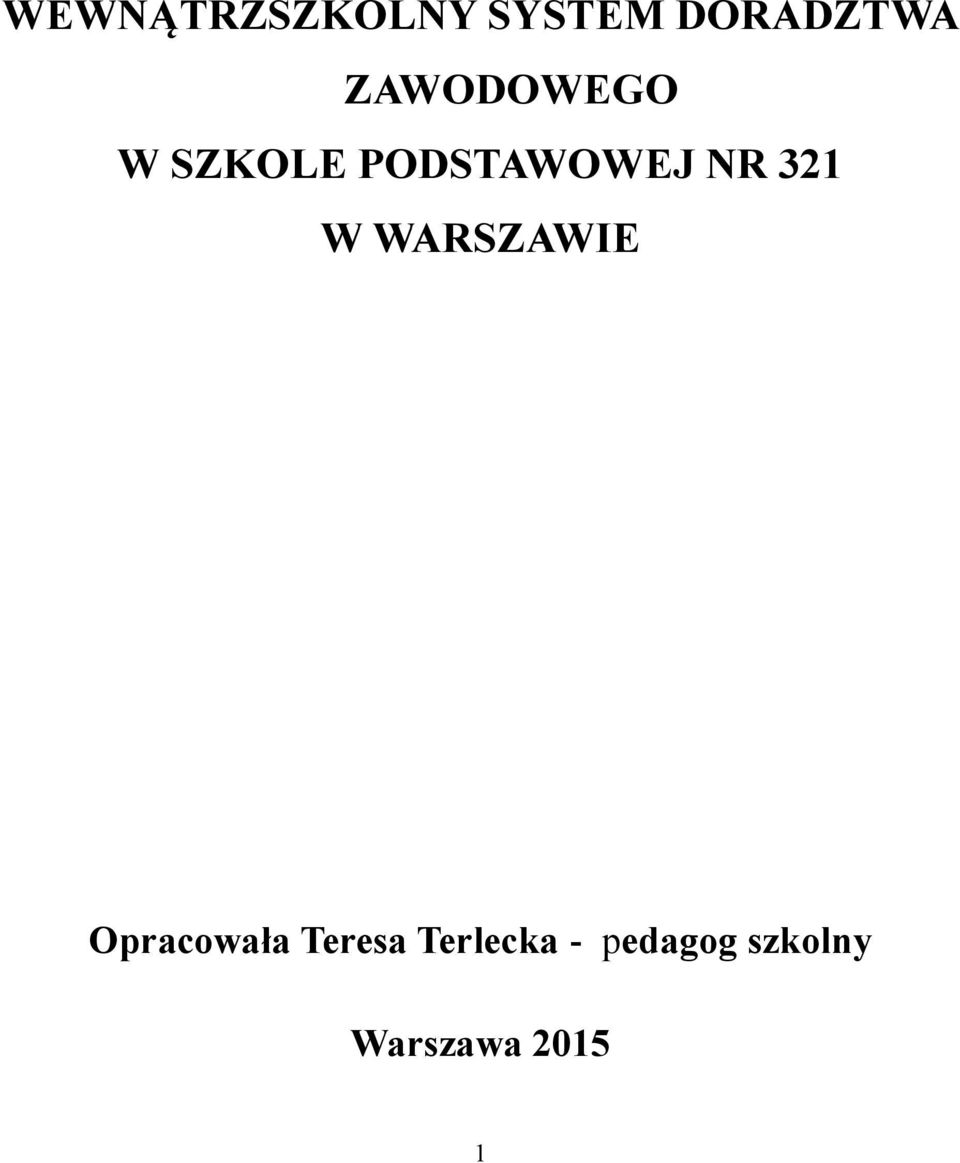 WEWNĄTRZSZKOLNY SYSTEM DORADZTWA ZAWODOWEGO
W SZKOLE PODSTAWOWEJ NR 321
W WARSZAWIE

Opracowała Teresa Terlecka - pedagog szkolny

Warszawa 2015

1